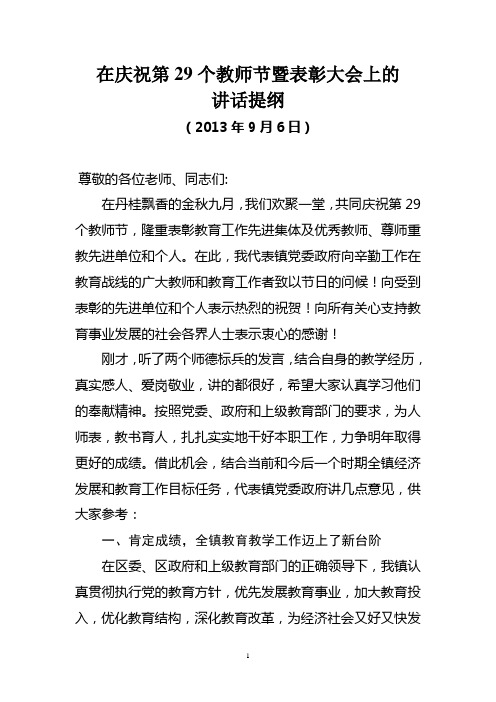 在庆祝第 29 个教师节暨表彰大会上的讲话提纲

（2013 年 9 月 6 日）

尊敬的各位老师、同志们:

在丹桂飘香的金秋九月，我们欢聚一堂，共同庆祝第 29 个教师节，隆重表彰教育工作先进集体及优秀教师、尊师重教先进单位和个人。在此，我代表镇党委政府向辛勤工作在教育战线的广大教师和教育工作者致以节日的问候！向受到表彰的先进单位和个人表示热烈的祝贺！向所有关心支持教育事业发展的社会各界人士表示衷心的感谢！

刚才，听了两个师德标兵的发言，结合自身的教学经历，真实感人、爱岗敬业，讲的都很好，希望大家认真学习他们的奉献精神。按照党委、政府和上级教育部门的要求，为人师表，教书育人，扎扎实实地干好本职工作，力争明年取得更好的成绩。借此机会，结合当前和今后一个时期全镇经济发展和教育工作目标任务，代表镇党委政府讲几点意见，供大家参考：

一、肯定成绩，全镇教育教学工作迈上了新台阶

在区委、区政府和上级教育部门的正确领导下，我镇认真贯彻执行党的教育方针，优先发展教育事业，加大教育投入，优化教育结构，深化教育改革，为经济社会又好又快发

1